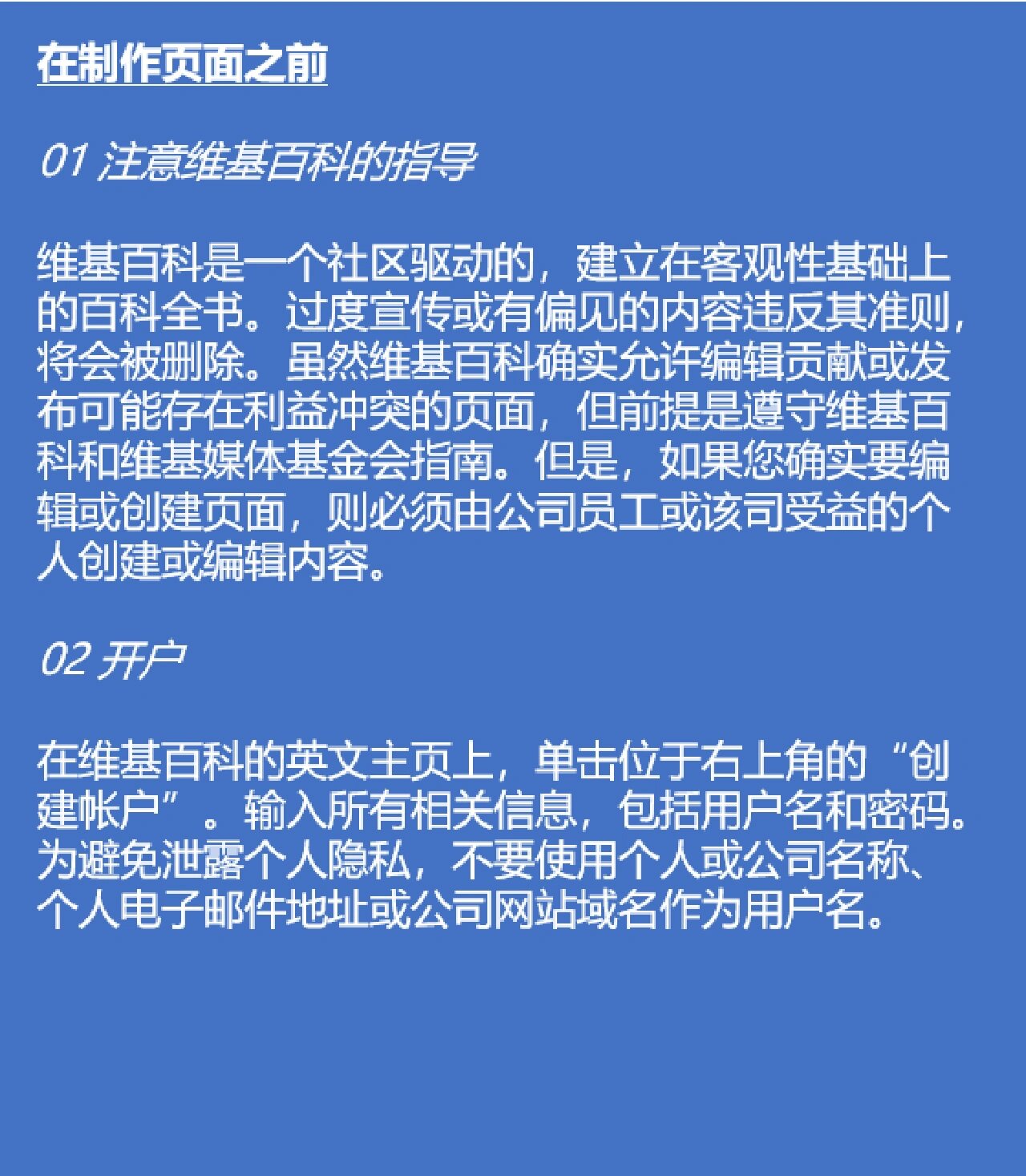 在制作页面之前

01 注意维基百科的指导

维基百科是一个社区驱动的，建立在客观性基础上的百科全书。过度宣传或有偏见的内容违反其准则，将会被删除。虽然维基百科确实允许编辑贡献或发布可能存在利益冲突的页面，但前提是遵守维基百科和维基媒体基金会指南。但是，如果您确实要编辑或创建页面，则必须由公司员工或该司受益的个人创建或编辑内容。

02 开户

在维基百科的英文主页上，单击位于右上角的“创建帐户”。输入所有相关信息，包括用户名和密码。为避免泄露个人隐私，不要使用个人或公司名称、个人电子邮件地址或公司网站域名作为用户名。